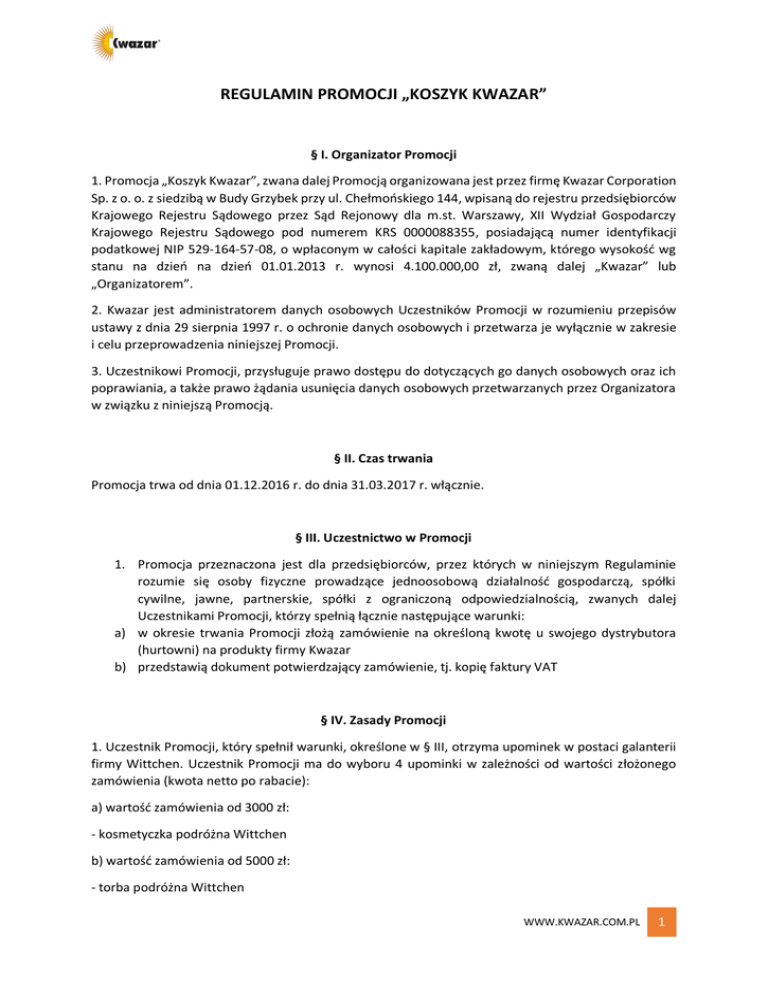 Kwazar

REGULAMIN PROMOCJI „KOSZYK KWAZAR”

§ I. Organizator Promocji

1. Promocja „Koszyk Kwazar”, zwana dalej Promocją organizowana jest przez firmę Kwazar Corporation Sp. z o. o. z siedzibą w Budy Grzybek przy ul. Chełmońskiego 144, wpisaną do rejestru przedsiębiorców Krajowego Rejestru Sądowego przez Sąd Rejonowy dla m.st. Warszawy, XII Wydział Gospodarczy Krajowego Rejestru Sądowego pod numerem KRS 0000088355, posiadającą numer identyfikacji podatkowej NIP 529-164-57-08, o wpłaconym w całości kapitale zakładowym, którego wysokość wg stanu na dzień na dzień 01.01.2013 r. wynosi 4.100.000,00 zł, zwaną dalej „Kwazar” lub „Organizatorem”.

2. Kwazar jest administratorem danych osobowych Uczestników Promocji w rozumieniu przepisów ustawy z dnia 29 sierpnia 1997 r. o ochronie danych osobowych i przetwarza je wyłącznie w zakresie i celu przeprowadzenia niniejszej Promocji.

3. Uczestnikowi Promocji, przysługuje prawo dostępu do dotyczących go danych osobowych oraz ich poprawiania, a także prawo żądania usunięcia danych osobowych przetwarzanych przez Organizatora w związku z niniejszą Promocją.

§ II. Czas trwania

Promocja trwa od dnia 01.12.2016 r. do dnia 31.03.2017 r. włącznie.

§ III. Uczestnictwo w Promocji

1. Promocja przeznaczona jest dla przedsiębiorców, przez których w niniejszym Regulaminie rozumie się osoby fizyczne prowadzące jednoosobową działalność gospodarczą, spółki cywilne, jawne, partnerskie, spółki z ograniczoną odpowiedzialnością, zwanych dalej Uczestnikami Promocji, którzy spełnią łącznie następujące warunki:
a) w okresie trwania Promocji złożą zamówienie na określoną kwotę u swojego dystrybutora (hurtowni) na produkty firmy Kwazar
b) przedstawią dokument potwierdzający zamówienie, tj. kopię faktury VAT

§ IV. Zasady Promocji

1. Uczestnik Promocji, który spełnił warunki, określone w § III, otrzyma upominek w postaci galanterii firmy Wittchen. Uczestnik Promocji ma do wyboru 4 upominki w zależności od wartości złożonego zamówienia (kwota netto po rabacie):

a) wartość zamówienia od 3000 zł:

- kosmetyczka podróżna Wittchen

b) wartość zamówienia od 5000 zł:

- torba podróżna Wittchen

WWW.KWAZAR.COM.PL 1